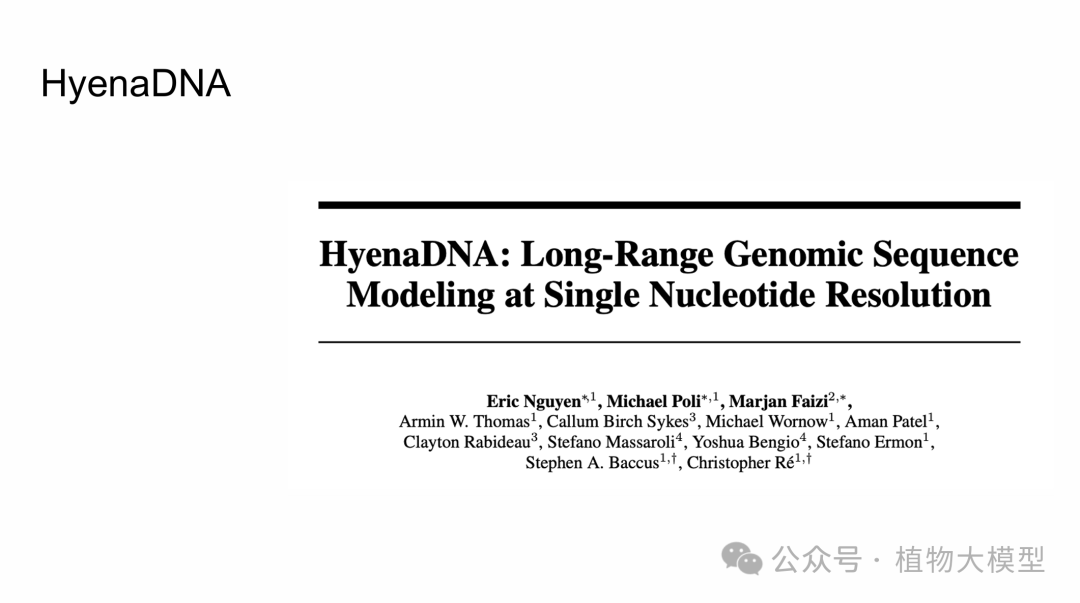 HyenaDNA

HyenaDNA: Long-Range Genomic Sequence Modeling at Single Nucleotide Resolution

Eric Nguyen$^{*,1}$, Michael Poli$^{*,1}$, Marjan Faizi$^{2,*}$,
Armin W. Thomas$^{1}$, Callum Birch Sykes$^{3}$, Michael Wornow$^{1}$, Aman Patel$^{1}$,
Clayton Rabideau$^{3}$, Stefano Massaroli$^{4}$, Yoshua Bengio$^{4}$, Stefano Ermon$^{1}$,
Stephen A. Baccus$^{1,\dagger}$, Christopher Ré$^{1,\dagger}$

公众号 · 植物大模型